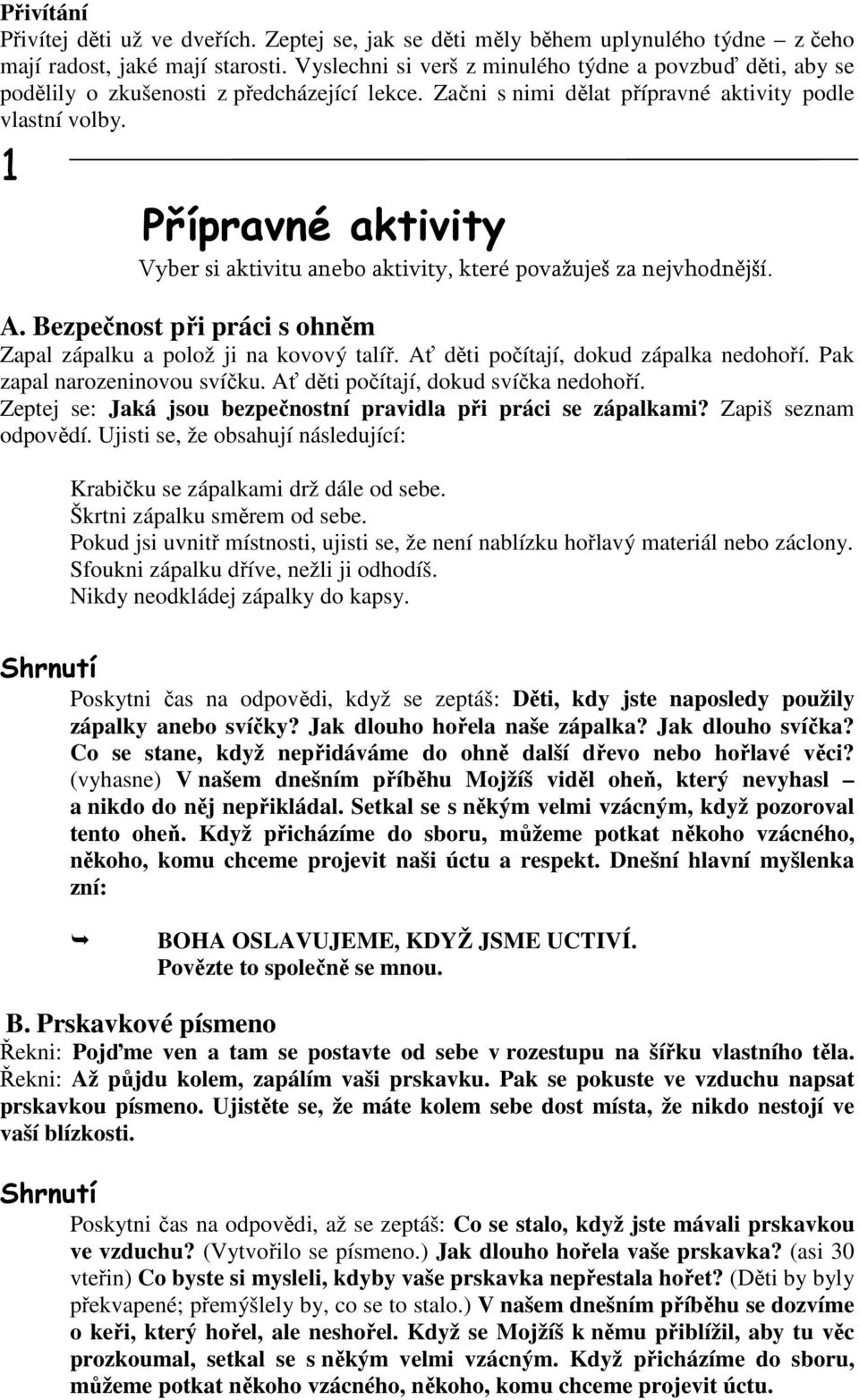 Přivítání
Přivítej děti už ve dveřích. Zeptej se, jak se děti měly během uplynulého týdne – z čeho mají radost, jaké mají starosti. Vyslechni si verš z minulého týdne a povzbuď děti, aby se podělily o zkušenosti z předcházející lekce. Začni s nimi dělat přípravné aktivity podle vlastní volby.

1

Přípravné aktivity
Vyber si aktivitu anebo aktivity, které považuješ za nejvhodnější.

A. Bezpečnost při práci s ohněm
Zapal zápalku a polož ji na kovový talíř. Ať děti počítají, dokud zápalka nedohoří. Pak zapal narozeninovou svíčku. Ať děti počítají, dokud svíčka nedohoří.
Zeptej se: Jaká jsou bezpečnostní pravidla při práci se zápalkami? Zapiš seznam odpovědí. Ujisti se, že obsahují následující:

Krabičku se zápalkami drž dále od sebe.
Škrtni zápalku směrem od sebe.
Pokud jsi uvnitř místnosti, ujisti se, že není nablízku hořlavý materiál nebo záclony.
Sfoukni zápalku dříve, nežli ji odhodíš.
Nikdy neodkládej zápalky do kapsy.

Shrnutí
Poskytni čas na odpovědi, když se zeptáš: Děti, kdy jste naposledy použily zápalky anebo svíčky? Jak dlouho hořela naše zápalka? Jak dlouho svíčka? Co se stane, když nepřidáváme do ohně další dřevo nebo hořlavé věci? (vyhasne) V našem dnešním příběhu Mojžíš viděl oheň, který nevyhasl – a nikdo do něj nepřikládal. Setkal se s někým velmi vzácným, když pozoroval tento oheň. Když přicházíme do sboru, můžeme potkat někoho vzácného, někoho, komu chceme projevit naši úctu a respekt. Dnešní hlavní myšlenka zní:

BOHA OSLAVUJEME, KDYŽ JSME UCTIVÍ.
Povězte to společně se mnou.

B. Prskavkové písmeno
Řekni: Pojďme ven a tam se postavte od sebe v rozestupu na šířku vlastního těla.
Řekni: Až půjdu kolem, zapálím vaši prskavku. Pak se pokuste ve vzduchu napsat prskavkou písmeno. Ujistěte se, že máte kolem sebe dost místa, že nikdo nestojí ve vaší blízkosti.

Shrnutí
Poskytni čas na odpovědi, až se zeptáš: Co se stalo, když jste mávali prskavkou ve vzduchu? (Vytvořilo se písmeno.) Jak dlouho hořela vaše prskavka? (asi 30 vteřin) Co byste si mysleli, kdyby vaše prskavka nepřestala hořet? (Děti by byly překvapené; přemýšlely by, co se to stalo.) V našem dnešním příběhu se dozvíme o keři, který hořel, ale neshořel. Když se Mojžíš k němu přiblížil, aby tu věc prozkoumal, setkal se s někým velmi vzácným. Když přicházíme do sboru, můžeme potkat někoho vzácného, někoho, komu chceme projevit úctu.